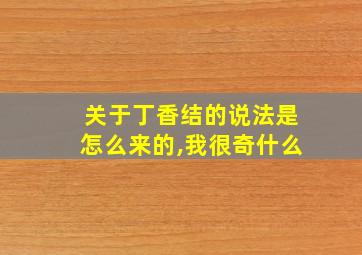 关于丁香结的说法是怎么来的,我很奇什么